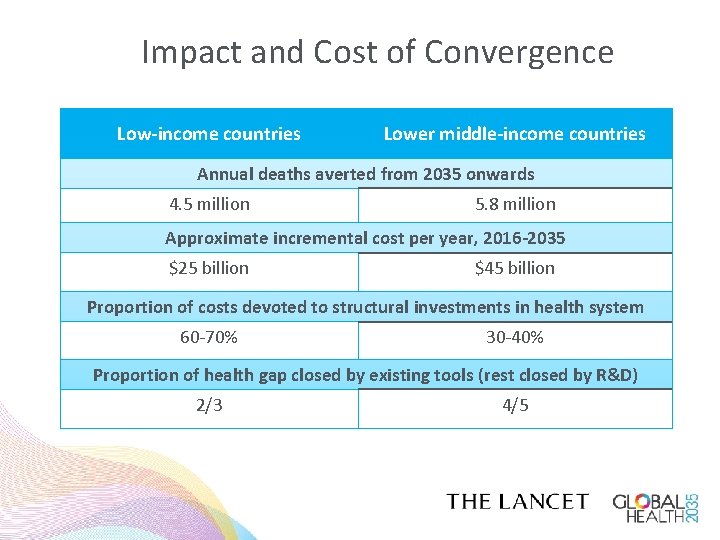 Impact and Cost of Convergence

| Low-income countries | Lower middle-income countries |
|---|---|
| Annual deaths averted from 2035 onwards | |
| 4.5 million | 5.8 million |
| Approximate incremental cost per year, 2016-2035 | |
| \$25 billion | \$45 billion |
| Proportion of costs devoted to structural investments in health system | |
| 60-70% | 30-40% |
| Proportion of health gap closed by existing tools (rest closed by R&D) | |
| 2/3 | 4/5 |

THE LANCET GLOBAL HEALTH 2035